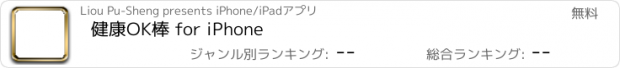 Liou Pu-Sheng presents iPhone/iPadアプリ

無料

健康OK棒 for iPhone

ジャンル別ランキング: --

総合ランキング: --